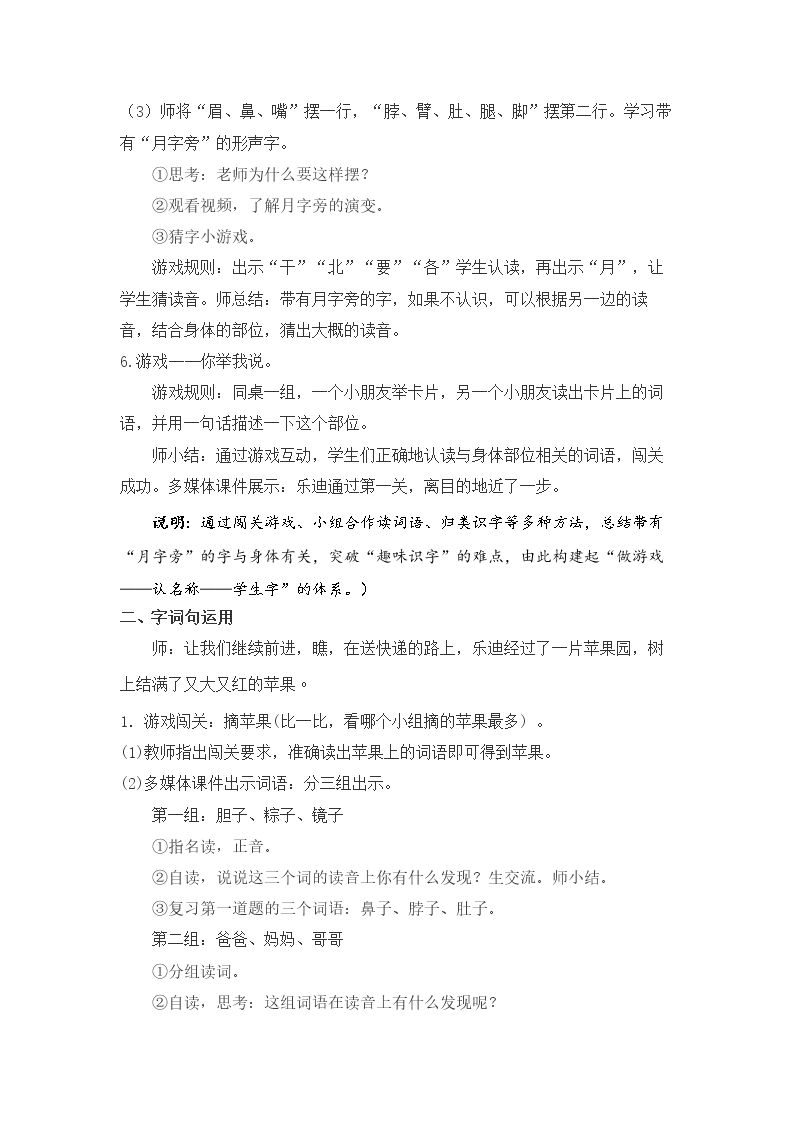 （3）师将“眉、鼻、嘴”摆一行，“脖、臂、肚、腿、脚”摆第二行。学习带有“月字旁”的形声字。

①思考：老师为什么要这样摆？

②观看视频，了解月字旁的演变。

③猜字小游戏。

游戏规则：出示“干”“北”“要”“各”学生认读，再出示“月”，让学生猜读音。师总结：带有月字旁的字，如果不认识，可以根据另一边的读音，结合身体的部位，猜出大概的读音。

6.游戏——你举我说。

游戏规则：同桌一组，一个小朋友举卡片，另一个小朋友读出卡片上的词语，并用一句话描述一下这个部位。

师小结：通过游戏互动，学生们正确地认读与身体部位相关的词语，闯关成功。多媒体课件展示：乐迪通过第一关，离目的地近了一步。

说明：通过闯关游戏、小组合作读词语、归类识字等多种方法，总结带有“月字旁”的字与身体有关，突破“趣味识字”的难点，由此构建起“做游戏——认名称——学生字”的体系。）

二、字词句运用

师：让我们继续前进，瞧，在送快递的路上，乐迪经过了一片苹果园，树上结满了又大又红的苹果。

1.游戏闯关：摘苹果(比一比，看哪个小组摘的苹果最多）。

(1)教师指出闯关要求，准确读出苹果上的词语即可得到苹果。

(2)多媒体课件出示词语：分三组出示。

第一组：胆子、粽子、镜子

①指名读，正音。

②自读，说说这三个词的读音上你有什么发现？生交流。师小结。

③复习第一道题的三个词语：鼻子、脖子、肚子。

第二组：爸爸、妈妈、哥哥

①分组读词。

②自读，思考：这组词语在读音上有什么发现呢？